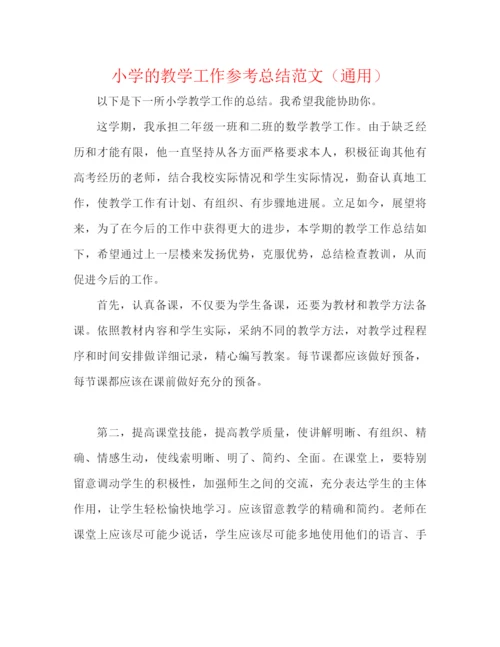 小学的教学工作参考总结范文（通用）

以下是下一所小学教学工作的总结。我希望我能协助你。

这学期，我承担二年级一班和二班的数学教学工作。由于缺乏经历和才能有限，他一直坚持从各方面严格要求本人，积极征询其他有高考经历的老师，结合我校实际情况和学生实际情况，勤奋认真地工作，使教学工作有计划、有组织、有步骤地进展。立足如今，展望将来，为了在今后的工作中获得更大的进步，本学期的教学工作总结如下，希望通过上一层楼来发扬优势，克服优势，总结检查教训，从而促进今后的工作。

首先，认真备课，不仅要为学生备课，还要为教材和教学方法备课。依照教材内容和学生实际，采纳不同的教学方法，对教学过程程序和时间安排做详细记录，精心编写教案。每节课都应该做好预备，每节课都应该在课前做好充分的预备。

第二，提高课堂技能，提高教学质量，使讲解明晰、有组织、精确、情感生动，使线索明晰、明了、简约、全面。在课堂上，要特别留意调动学生的积极性，加强师生之间的交流，充分表达学生的主体作用，让学生轻松愉快地学习。应该留意教学的精确和简约。老师在课堂上应该尽可能少说话，学生应该尽可能多地使用他们的语言、手